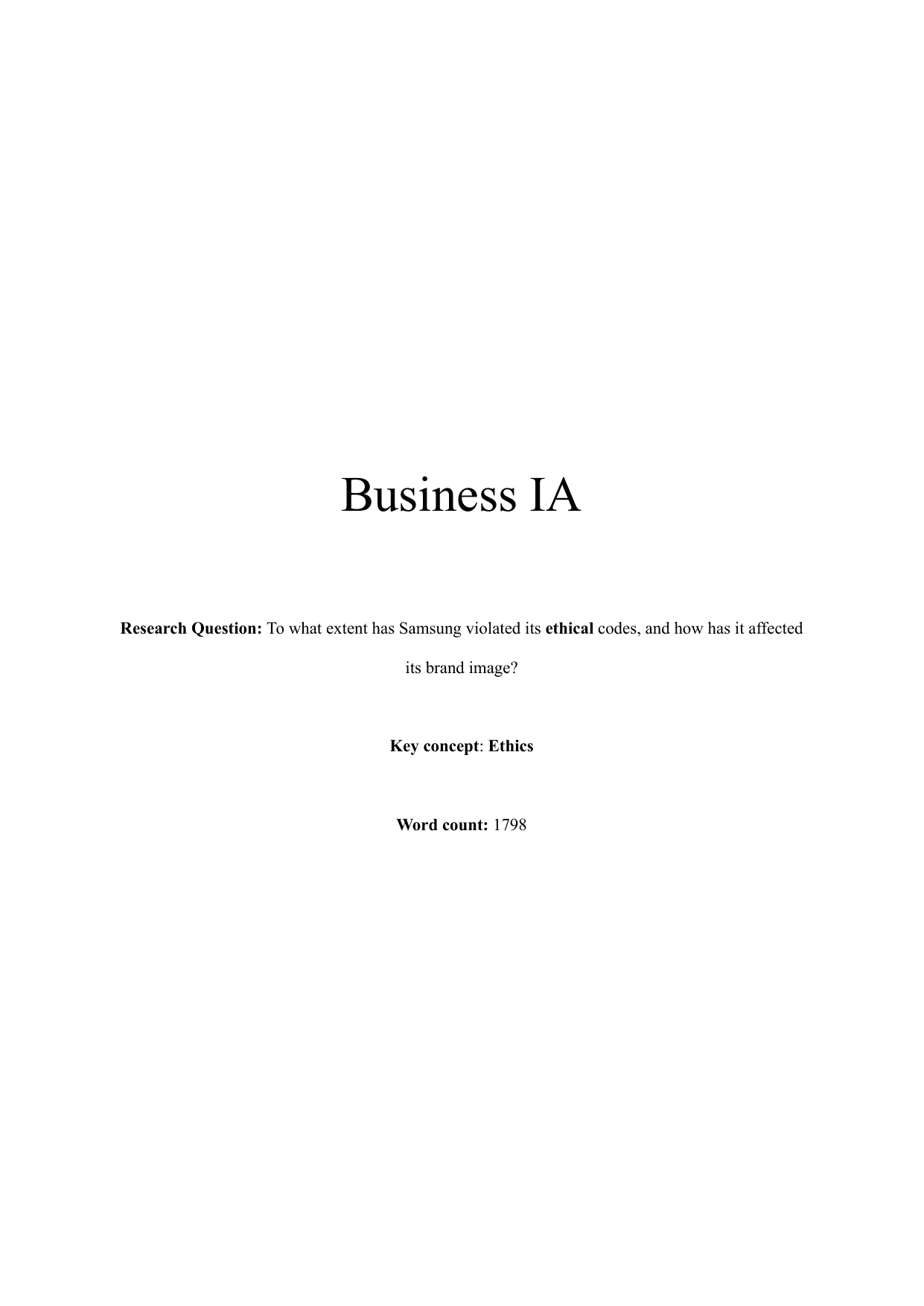 Business IA

Research Question: To what extent has Samsung violated its ethical codes, and how has it affected its brand image?

Key concept: Ethics

Word count: 1798